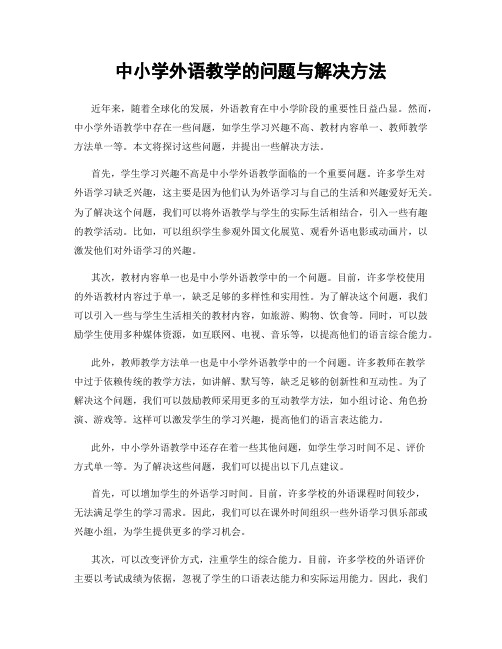 中小学外语教学的问题与解决方法

近年来，随着全球化的发展，外语教育在中小学阶段的重要性日益凸显。然而，中小学外语教学中存在一些问题，如学生学习兴趣不高、教材内容单一、教师教学方法单一等。本文将探讨这些问题，并提出一些解决方法。

首先，学生学习兴趣不高是中小学外语教学面临的一个重要问题。许多学生对外语学习缺乏兴趣，这主要是因为他们认为外语学习与自己的生活和兴趣爱好无关。为了解决这个问题，我们可以将外语教学与学生的实际生活相结合，引入一些有趣的教学活动。比如，可以组织学生参观外国文化展览、观看外语电影或动画片，以激发他们对外语学习的兴趣。

其次，教材内容单一也是中小学外语教学中的一个问题。目前，许多学校使用的外语教材内容过于单一，缺乏足够的多样性和实用性。为了解决这个问题，我们可以引入一些与学生生活相关的教材内容，如旅游、购物、饮食等。同时，可以鼓励学生使用多种媒体资源，如互联网、电视、音乐等，以提高他们的语言综合能力。

此外，教师教学方法单一也是中小学外语教学中的一个问题。许多教师在教学中过于依赖传统的教学方法，如讲解、默写等，缺乏足够的创新性和互动性。为了解决这个问题，我们可以鼓励教师采用更多的互动教学方法，如小组讨论、角色扮演、游戏等。这样可以激发学生的学习兴趣，提高他们的语言表达能力。

此外，中小学外语教学中还存在着一些其他问题，如学生学习时间不足、评价方式单一等。为了解决这些问题，我们可以提出以下几点建议。

首先，可以增加学生的外语学习时间。目前，许多学校的外语课程时间较少，无法满足学生的学习需求。因此，我们可以在课外时间组织一些外语学习俱乐部或兴趣小组，为学生提供更多的学习机会。

其次，可以改变评价方式，注重学生的综合能力。目前，许多学校的外语评价主要以考试成绩为依据，忽视了学生的口语表达能力和实际运用能力。因此，我们